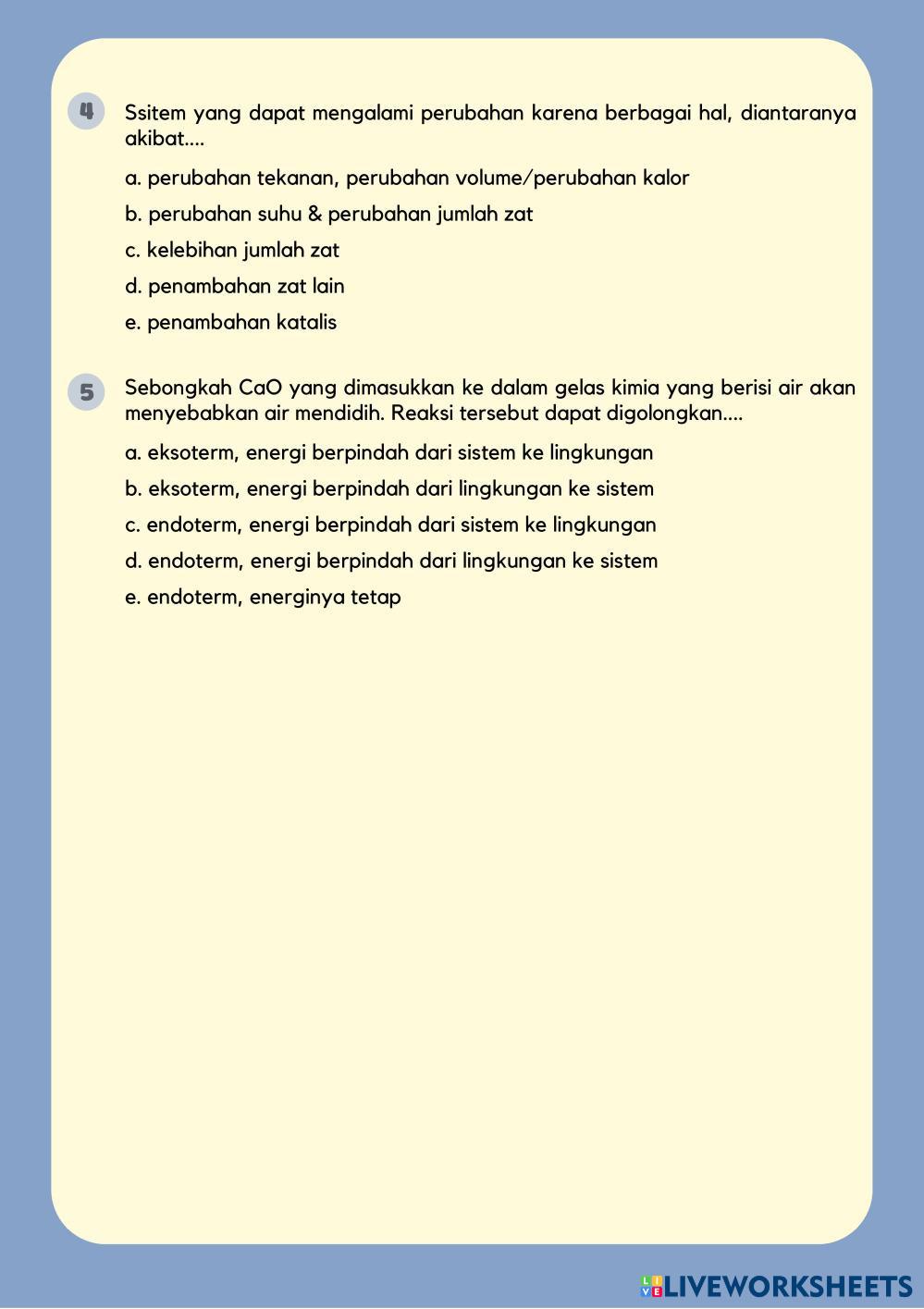 4 Ssitem yang dapat mengalami perubahan karena berbagai hal, diantaranya akibat....

a. perubahan tekanan, perubahan volume/perubahan kalor

b. perubahan suhu & perubahan jumlah zat

c. kelebihan jumlah zat

d. penambahan zat lain

e. penambahan katalis

5 Sebongkah CaO yang dimasukkan ke dalam gelas kimia yang berisi air akan menyebabkan air mendidih. Reaksi tersebut dapat digolongkan....

a. eksoterm, energi berpindah dari sistem ke lingkungan

b. eksoterm, energi berpindah dari lingkungan ke sistem

c. endoterm, energi berpindah dari sistem ke lingkungan

d. endoterm, energi berpindah dari lingkungan ke sistem

e. endoterm, energinya tetap

LIVEWORKSHEETS